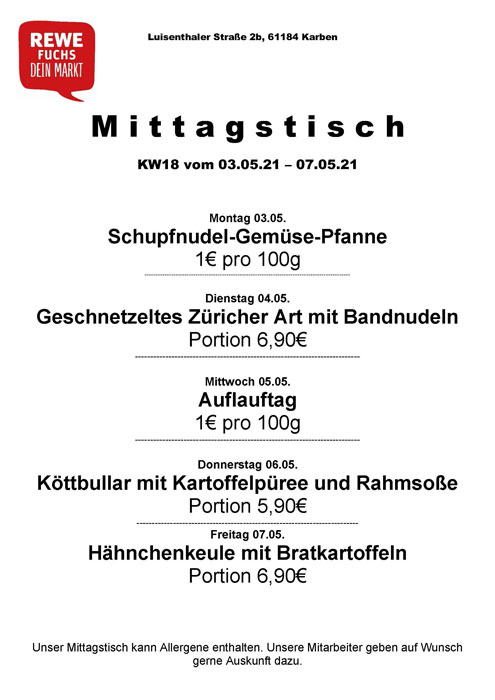 REWE
FUCHS
DEIN MARKT

Luisenthaler Straße 2b, 61184 Karben

Mittagstisch

KW18 vom 03.05.21 – 07.05.21

Montag 03.05.
Schupfnudel-Gemüse-Pfanne
1€ pro 100g

Dienstag 04.05.
Geschnetzeltes Züricher Art mit Bandnudeln
Portion 6,90€

Mittwoch 05.05.
Auflauftag
1€ pro 100g

Donnerstag 06.05.
Köttbullar mit Kartoffelpüree und Rahmsoße
Portion 5,90€

Freitag 07.05.
Hähnchenkeule mit Bratkartoffeln
Portion 6,90€

Unser Mittagstisch kann Allergene enthalten. Unsere Mitarbeiter geben auf Wunsch gerne Auskunft dazu.